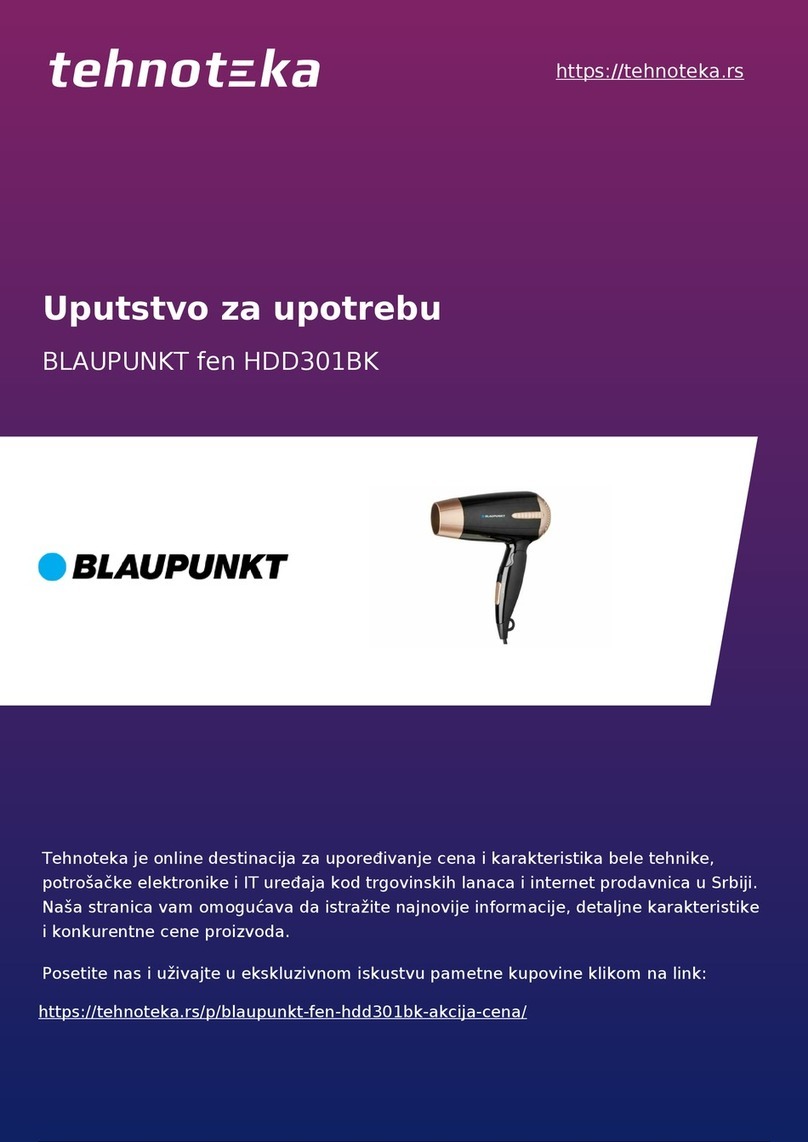 tehnoteka

https://tehnoteka.rs

Uputstvo za upotrebu

BLAUPUNKT fen HDD301BK

BLAUPUNKT

BLAUPUNKT

Tehnoteka je online destinacija za upoređivanje cena i karakteristika bele tehnike, potrošačke elektronike i IT uređaja kod trgovinskih lanaca i internet prodavnica u Srbiji. Naša stranica vam omogućava da istražite najnovije informacije, detaljne karakteristike i konkurentne cene proizvoda.

Posetite nas i uživajte u ekskluzivnom iskustvu pametne kupovine klikom na link:

https://tehnoteka.rs/p/blaupunkt-fen-hdd301bk-akcija-cena/